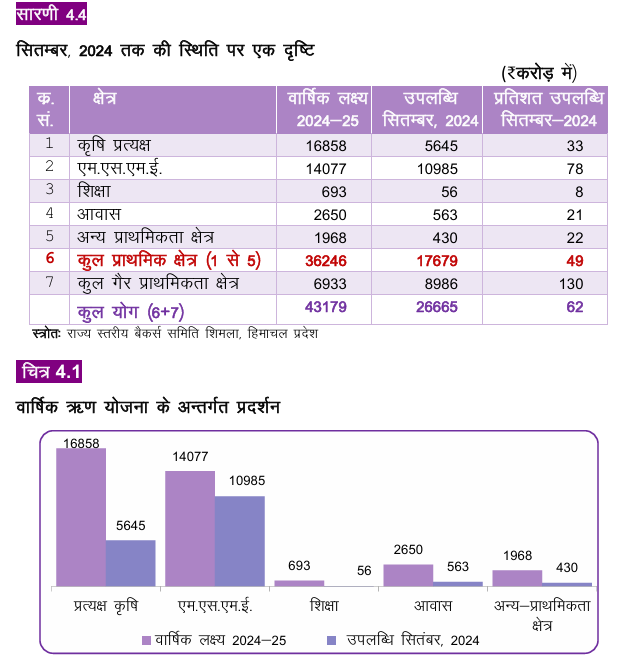 सारणी 4.4

सितम्बर, 2024 तक की स्थिति पर एक दृष्टि

(₹करोड़ में)

| क. सं. | क्षेत्र | वार्षिक लक्ष्य 2024–25 | उपलब्धि सितम्बर, 2024 | प्रतिशत उपलब्धि सितम्बर–2024 |
|---|---|---|---|---|
| 1 | कृषि प्रत्यक्ष | 16858 | 5645 | 33 |
| 2 | एम.एस.एम.ई. | 14077 | 10985 | 78 |
| 3 | शिक्षा | 693 | 56 | 8 |
| 4 | आवास | 2650 | 563 | 21 |
| 5 | अन्य प्राथमिकता क्षेत्र | 1968 | 430 | 22 |
| 6 | कुल प्राथमिक क्षेत्र (1 से 5) | 36246 | 17679 | 49 |
| 7 | कुल गैर प्राथमिकता क्षेत्र | 6933 | 8986 | 130 |
| | कुल योग (6+7) | 43179 | 26665 | 62 |

स्त्रोतः राज्य स्तरीय बैंकर्स समिति शिमला, हिमाचल प्रदेश

चित्र 4.1

वार्षिक ऋण योजना के अन्तर्गत प्रदर्शन

16858
5645
14077
10985
693
56
2650
563
1968
430

प्रत्यक्ष कृषि
एम.एस.एम.ई.
शिक्षा
आवास
अन्य–प्राथमिकता क्षेत्र

वार्षिक लक्ष्य 2024–25
उपलब्धि सितंबर, 2024